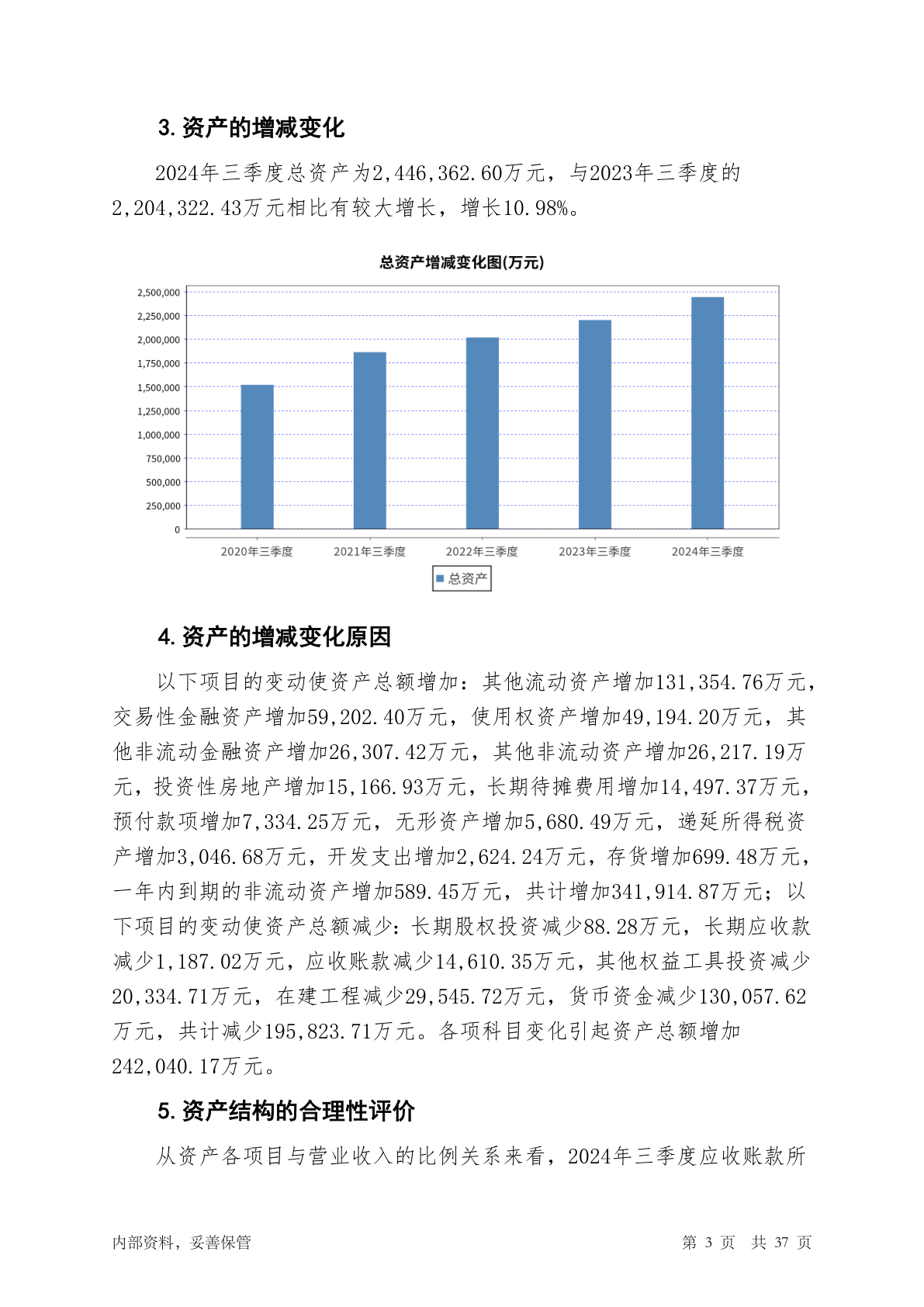 3. 资产的增减变化

2024年三季度总资产为2,446,362.60万元，与2023年三季度的2,204,322.43万元相比有较大增长，增长10.98%。

总资产增减变化图(万元)

2,500,000
2,250,000
2,000,000
1,750,000
1,500,000
1,250,000
1,000,000
750,000
500,000
250,000
0

2020年三季度 2021年三季度 2022年三季度 2023年三季度 2024年三季度

总资产

4. 资产的增减变化原因

以下项目的变动使资产总额增加：其他流动资产增加131,354.76万元，交易性金融资产增加59,202.40万元，使用权资产增加49,194.20万元，其他非流动金融资产增加26,307.42万元，其他非流动资产增加26,217.19万元，投资性房地产增加15,166.93万元，长期待摊费用增加14,497.37万元，预付款项增加7,334.25万元，无形资产增加5,680.49万元，递延所得税资产增加3,046.68万元，开发支出增加2,624.24万元，存货增加699.48万元，一年内到期的非流动资产增加589.45万元，共计增加341,914.87万元；以下项目的变动使资产总额减少：长期股权投资减少88.28万元，长期应收款减少1,187.02万元，应收账款减少14,610.35万元，其他权益工具投资减少20,334.71万元，在建工程减少29,545.72万元，货币资金减少130,057.62万元，共计减少195,823.71万元。各项科目变化引起资产总额增加242,040.17万元。

5. 资产结构的合理性评价

从资产各项目与营业收入的比例关系来看，2024年三季度应收账款所

内部资料，妥善保管 第 3 页 共 37 页